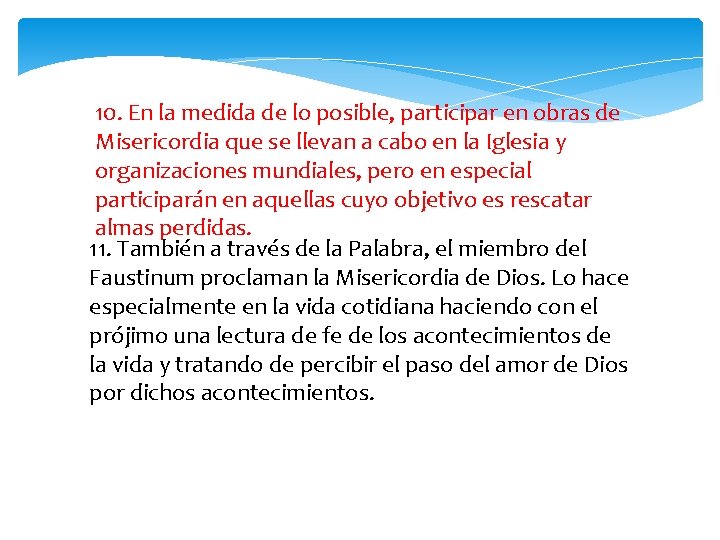 10. En la medida de lo posible, participar en obras de Misericordia que se llevan a cabo en la Iglesia y organizaciones mundiales, pero en especial participarán en aquellas cuyo objetivo es rescatar almas perdidas.

11. También a través de la Palabra, el miembro del Faustinum proclaman la Misericordia de Dios. Lo hace especialmente en la vida cotidiana haciendo con el prójimo una lectura de fe de los acontecimientos de la vida y tratando de percibir el paso del amor de Dios por dichos acontecimientos.